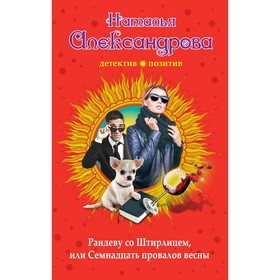 Наталья Александрова

детектив позитив

Рандеву со Штирлицем, или Семнадцать провалов весны